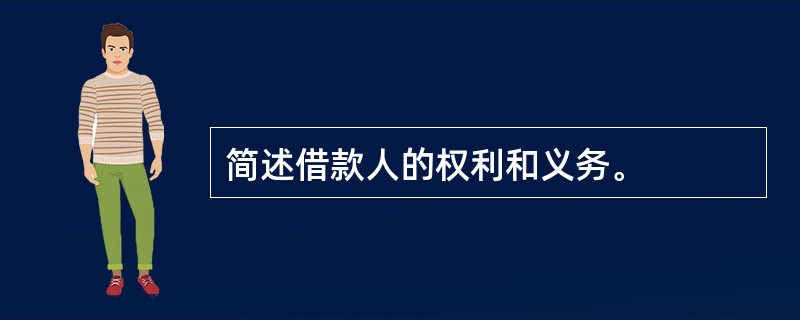 简述借款人的权利和义务。